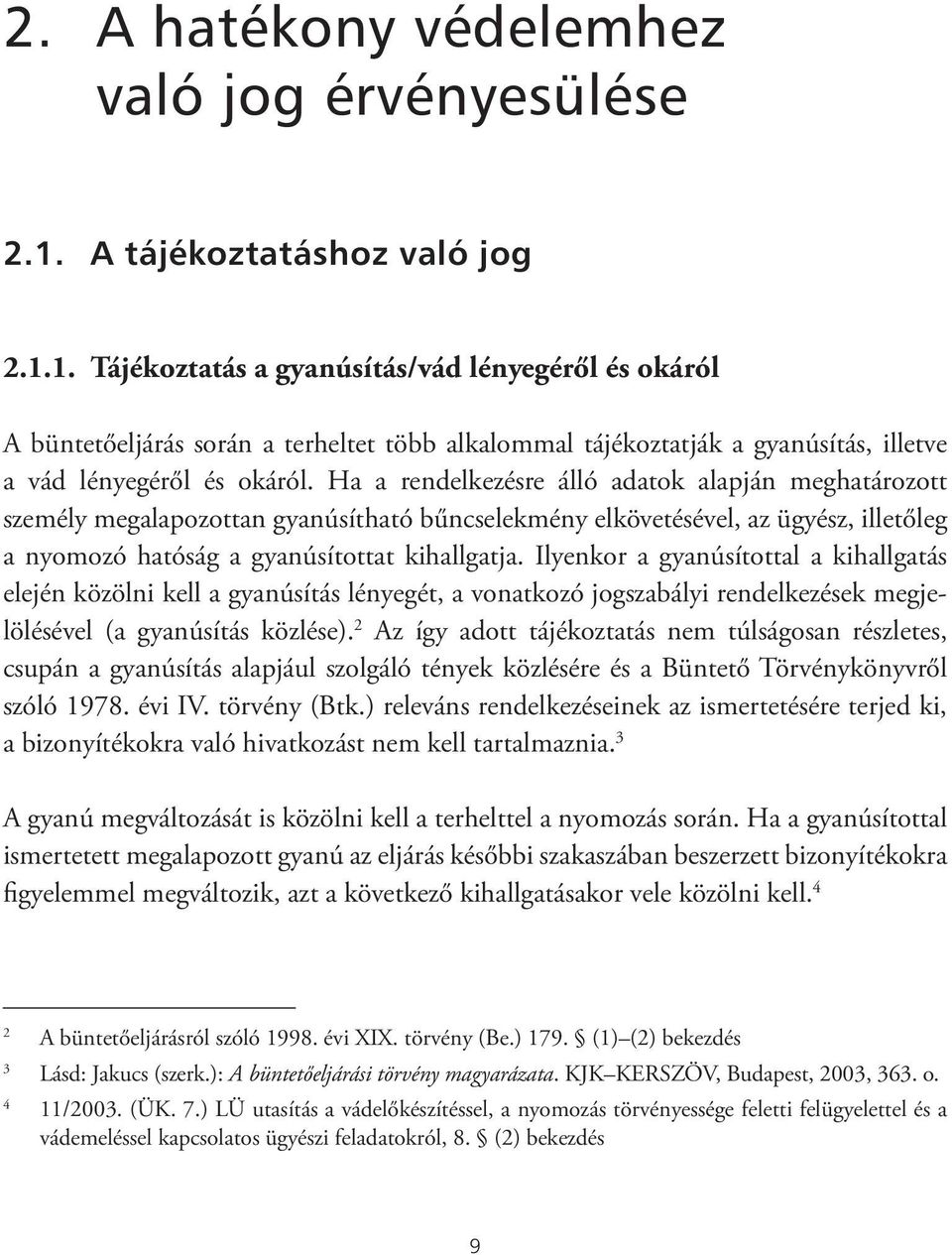 2. A hatékony védelemhez való jog érvényesülése

2.1. A tájékoztatáshoz való jog

2.1.1. Tájékoztatás a gyanúsítás/vád lényegéről és okáról

A büntetőeljárás során a terheltet több alkalommal tájékoztatják a gyanúsítás, illetve a vád lényegéről és okáról. Ha a rendelkezésre álló adatok alapján meghatározott személy megalapozottan gyanúsítható bűncselekmény elkövetésével, az ügyész, illetőleg a nyomozó hatóság a gyanúsítottat kihallgatja. Ilyenkor a gyanúsítottal a kihallgatás elején közölni kell a gyanúsítás lényegét, a vonatkozó jogszabályi rendelkezések megjelölésével (a gyanúsítás közlése).$^2$ Az így adott tájékoztatás nem túlságosan részletes, csupán a gyanúsítás alapjául szolgáló tények közlésére és a Büntető Törvénykönyvről szóló 1978. évi IV. törvény (Btk.) releváns rendelkezéseinek az ismertetésére terjed ki, a bizonyítékokra való hivatkozást nem kell tartalmaznia.$^3$

A gyanú megváltozását is közölni kell a terhelttel a nyomozás során. Ha a gyanúsítottal ismertetett megalapozott gyanú az eljárás későbbi szakaszában beszerzett bizonyítékokra figyelemmel megváltozik, azt a következő kihallgatásakor vele közölni kell.$^4$

$^2$ A büntetőeljárásról szóló 1998. évi XIX. törvény (Be.) 179. § (1)–(2) bekezdés

$^3$ Lásd: Jakucs (szerk.): A büntetőeljárási törvény magyarázata. KJK–KERSZÖV, Budapest, 2003, 363. o.

$^4$ 11/2003. (ÜK. 7.) LÜ utasítás a vádelőkészítéssel, a nyomozás törvényessége feletti felügyelettel és a vádemeléssel kapcsolatos ügyészi feladatokról, 8. § (2) bekezdés

9